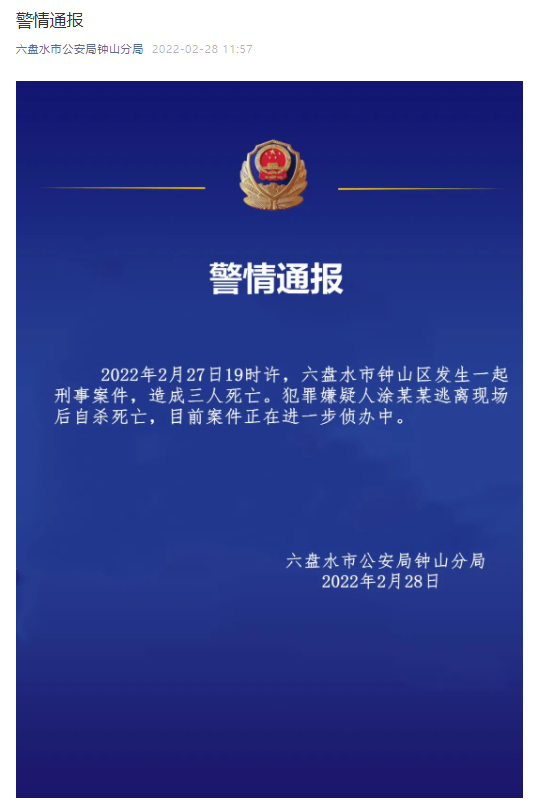 警情通报

六盘水市公安局钟山分局 2022-02-28 11:57

警情通报

2022年2月27日19时许，六盘水市钟山区发生一起刑事案件，造成三人死亡。犯罪嫌疑人涂某某逃离现场后自杀死亡，目前案件正在进一步侦办中。

六盘水市公安局钟山分局
2022年2月28日